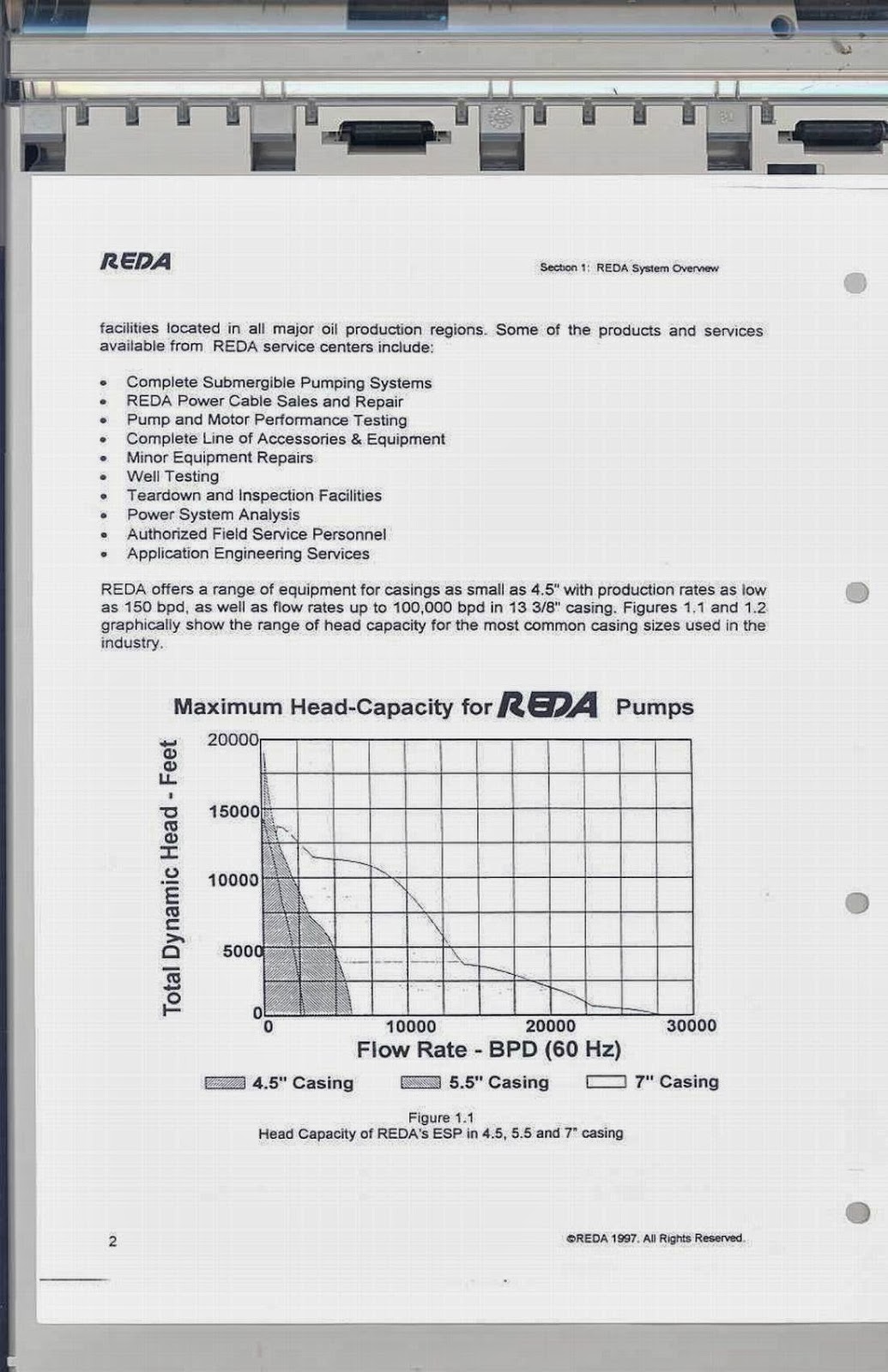 REDA

Section 1: REDA System Overview

facilities located in all major oil production regions. Some of the products and services available from REDA service centers include:

• Complete Submergible Pumping Systems
• REDA Power Cable Sales and Repair
• Pump and Motor Performance Testing
• Complete Line of Accessories & Equipment
• Minor Equipment Repairs
• Well Testing
• Teardown and Inspection Facilities
• Power System Analysis
• Authorized Field Service Personnel
• Application Engineering Services

REDA offers a range of equipment for casings as small as 4.5" with production rates as low as 150 bpd, as well as flow rates up to 100,000 bpd in 13 3/8" casing. Figures 1.1 and 1.2 graphically show the range of head capacity for the most common casing sizes used in the industry.

Maximum Head-Capacity for REDA Pumps

Total Dynamic Head - Feet

20000
15000
10000
5000
0

0 10000 20000 30000

Flow Rate - BPD (60 Hz)

4.5" Casing 5.5" Casing 7" Casing

Figure 1.1
Head Capacity of REDA's ESP in 4.5, 5.5 and 7" casing

2

©REDA 1997. All Rights Reserved.